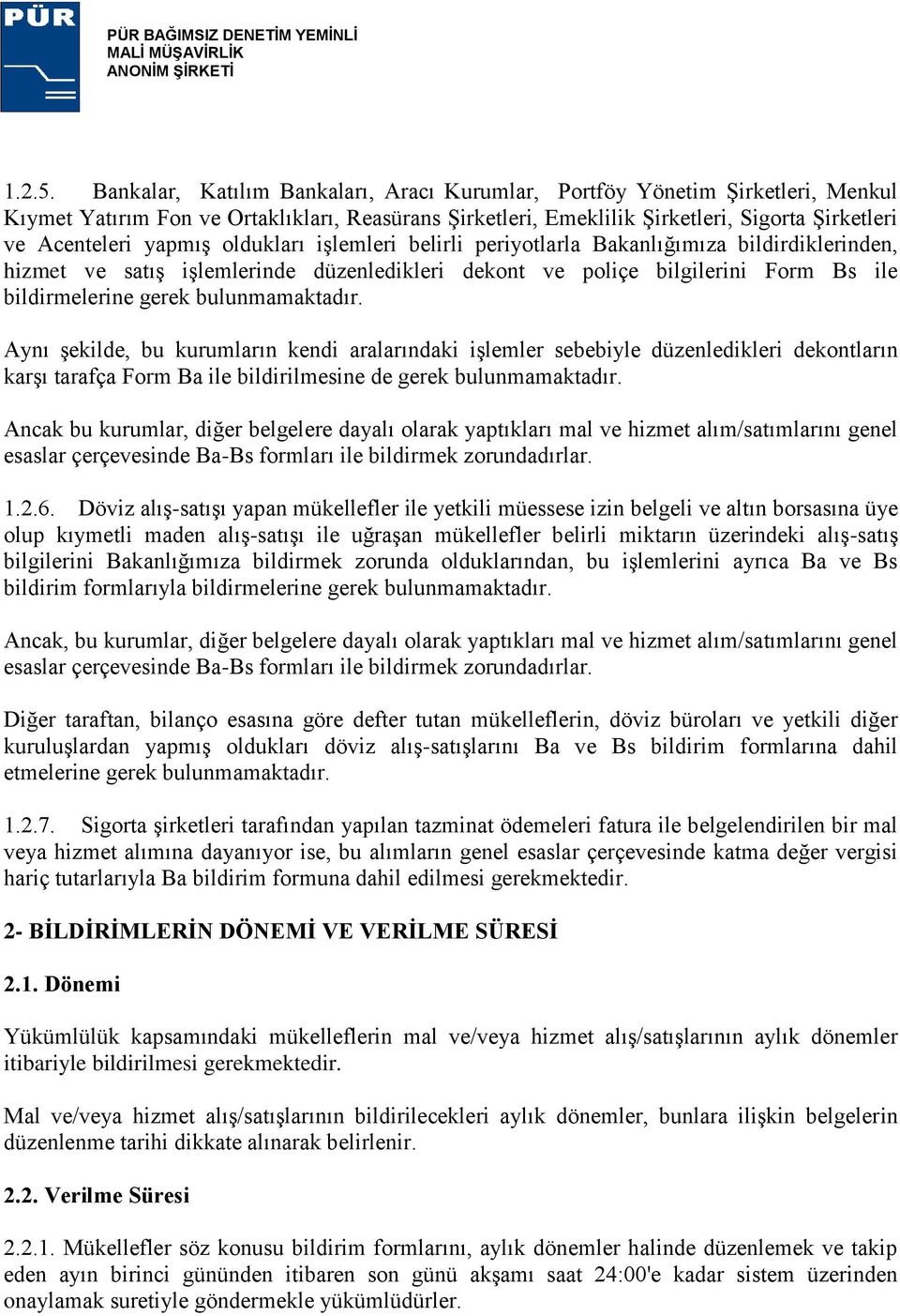 PÜR

PÜR BAĞIMSIZ DENETİM YEMİNLİ MALİ MÜŞAVİRLİK ANONİM ŞİRKETİ

1.2.5. Bankalar, Katılım Bankaları, Aracı Kurumlar, Portföy Yönetim Şirketleri, Menkul Kıymet Yatırım Fon ve Ortaklıkları, Reasürans Şirketleri, Emeklilik Şirketleri, Sigorta Şirketleri ve Acenteleri yapmış oldukları işlemleri belirli periyotlarla Bakanlığımıza bildirdiklerinden, hizmet ve satış işlemlerinde düzenledikleri dekont ve poliçe bilgilerini Form Bs ile bildirmelerine gerek bulunmamaktadır.

Aynı şekilde, bu kurumların kendi aralarındaki işlemler sebebiyle düzenledikleri dekontların karşı tarafça Form Ba ile bildirilmesine de gerek bulunmamaktadır.

Ancak bu kurumlar, diğer belgelere dayalı olarak yaptıkları mal ve hizmet alım/satımlarını genel esaslar çerçevesinde Ba-Bs formları ile bildirmek zorundadırlar.

1.2.6. Döviz alış-satışı yapan mükellefler ile yetkili müessese izin belgeli ve altın borsasına üye olup kıymetli maden alış-satışı ile uğraşan mükellefler belirli miktarın üzerindeki alış-satış bilgilerini Bakanlığımıza bildirmek zorunda olduklarından, bu işlemlerini ayrıca Ba ve Bs bildirim formlarıyla bildirmelerine gerek bulunmamaktadır.

Ancak, bu kurumlar, diğer belgelere dayalı olarak yaptıkları mal ve hizmet alım/satımlarını genel esaslar çerçevesinde Ba-Bs formları ile bildirmek zorundadırlar.

Diğer taraftan, bilanço esasına göre defter tutan mükelleflerin, döviz büroları ve yetkili diğer kuruluşlardan yapmış oldukları döviz alış-satışlarını Ba ve Bs bildirim formlarına dahil etmelerine gerek bulunmamaktadır.

1.2.7. Sigorta şirketleri tarafından yapılan tazminat ödemeleri fatura ile belgelendirilen bir mal veya hizmet alımına dayanıyor ise, bu alımların genel esaslar çerçevesinde katma değer vergisi hariç tutarlarıyla Ba bildirim formuna dahil edilmesi gerekmektedir.

2- BİLDİRİMLERİN DÖNEMİ VE VERİLME SÜRESİ

2.1. Dönemi

Yükümlülük kapsamındaki mükelleflerin mal ve/veya hizmet alış/satışlarının aylık dönemler itibariyle bildirilmesi gerekmektedir.

Mal ve/veya hizmet alış/satışlarının bildirilecekleri aylık dönemler, bunlara ilişkin belgelerin düzenlenme tarihi dikkate alınarak belirlenir.

2.2. Verilme Süresi

2.2.1. Mükellefler söz konusu bildirim formlarını, aylık dönemler halinde düzenlemek ve takip eden ayın birinci gününden itibaren son günü akşamı saat 24:00'e kadar sistem üzerinden onaylamak suretiyle göndermekle yükümlüdürler.